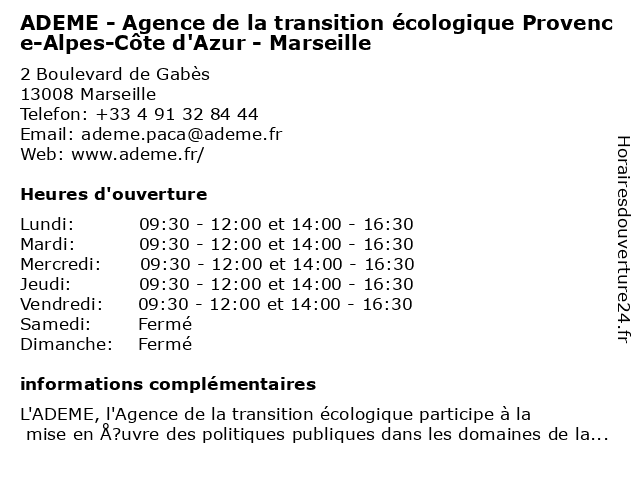 ADEME - Agence de la transition écologique Provence-Alpes-Côte d'Azur - Marseille

2 Boulevard de Gabès
13008 Marseille
Telefon: +33 4 91 32 84 44
Email: ademe.paca@ademe.fr
Web: www.ademe.fr/

Heures d'ouverture

| | |
|---|---|
| Lundi: | 09:30 - 12:00 et 14:00 - 16:30 |
| Mardi: | 09:30 - 12:00 et 14:00 - 16:30 |
| Mercredi: | 09:30 - 12:00 et 14:00 - 16:30 |
| Jeudi: | 09:30 - 12:00 et 14:00 - 16:30 |
| Vendredi: | 09:30 - 12:00 et 14:00 - 16:30 |
| Samedi: | Fermé |
| Dimanche: | Fermé |

informations complémentaires

L'ADEME, l'Agence de la transition écologique participe à la mise en Å?uvre des politiques publiques dans les domaines de la...

Horairesdouverture24.fr